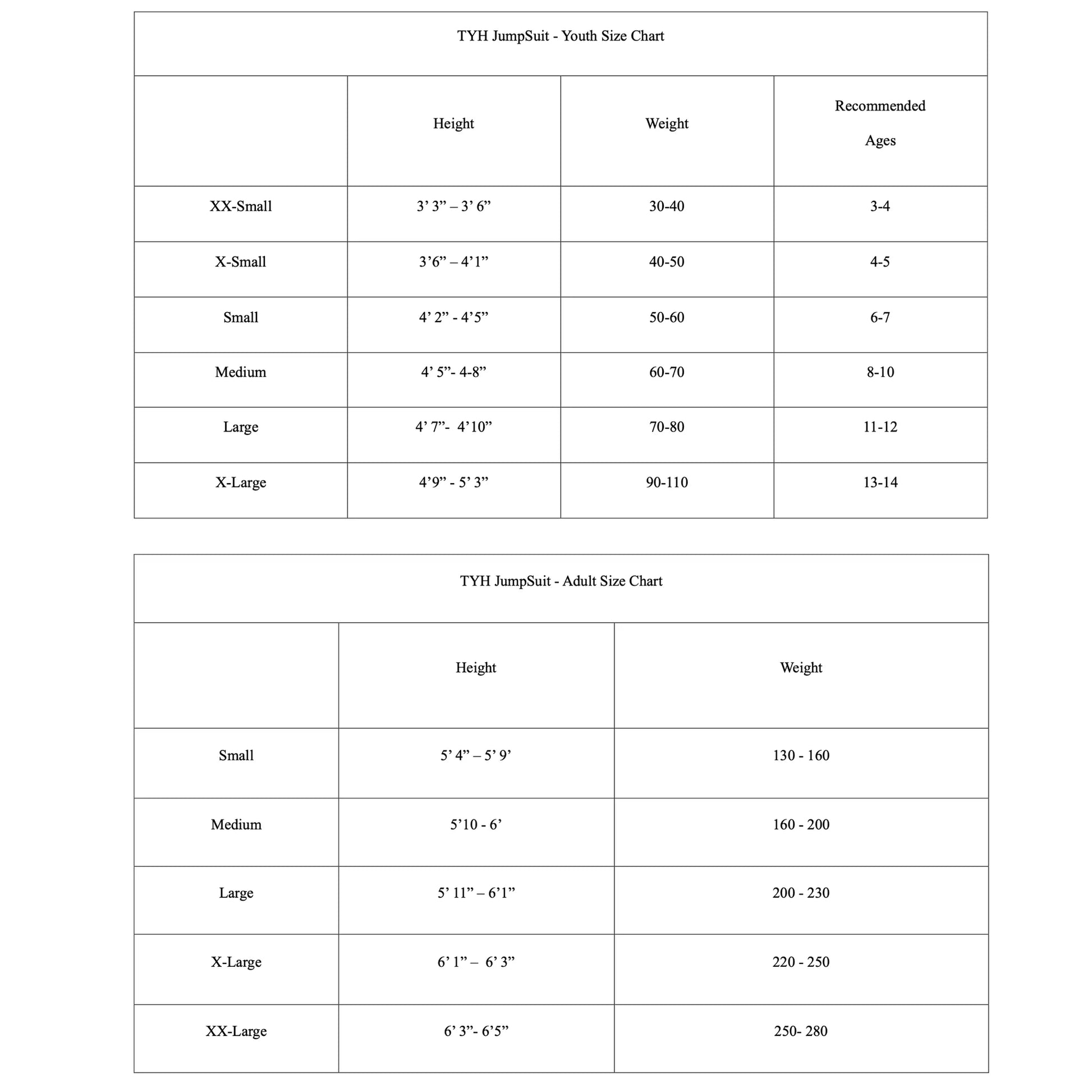 TYH JumpSuit - Youth Size Chart

| | Height | Weight | Recommended Ages |
|---|---|---|---|
| XX-Small | 3’ 3” – 3’ 6” | 30-40 | 3-4 |
| X-Small | 3’6” – 4’1” | 40-50 | 4-5 |
| Small | 4’ 2” - 4’5” | 50-60 | 6-7 |
| Medium | 4’ 5”- 4-8” | 60-70 | 8-10 |
| Large | 4’ 7”- 4’10” | 70-80 | 11-12 |
| X-Large | 4’9” - 5’ 3” | 90-110 | 13-14 |

TYH JumpSuit - Adult Size Chart

| | Height | Weight |
|---|---|---|
| Small | 5’ 4” – 5’ 9’ | 130 - 160 |
| Medium | 5’10 - 6’ | 160 - 200 |
| Large | 5’ 11” – 6’1” | 200 - 230 |
| X-Large | 6’ 1” – 6’ 3” | 220 - 250 |
| XX-Large | 6’ 3”- 6’5” | 250- 280 |